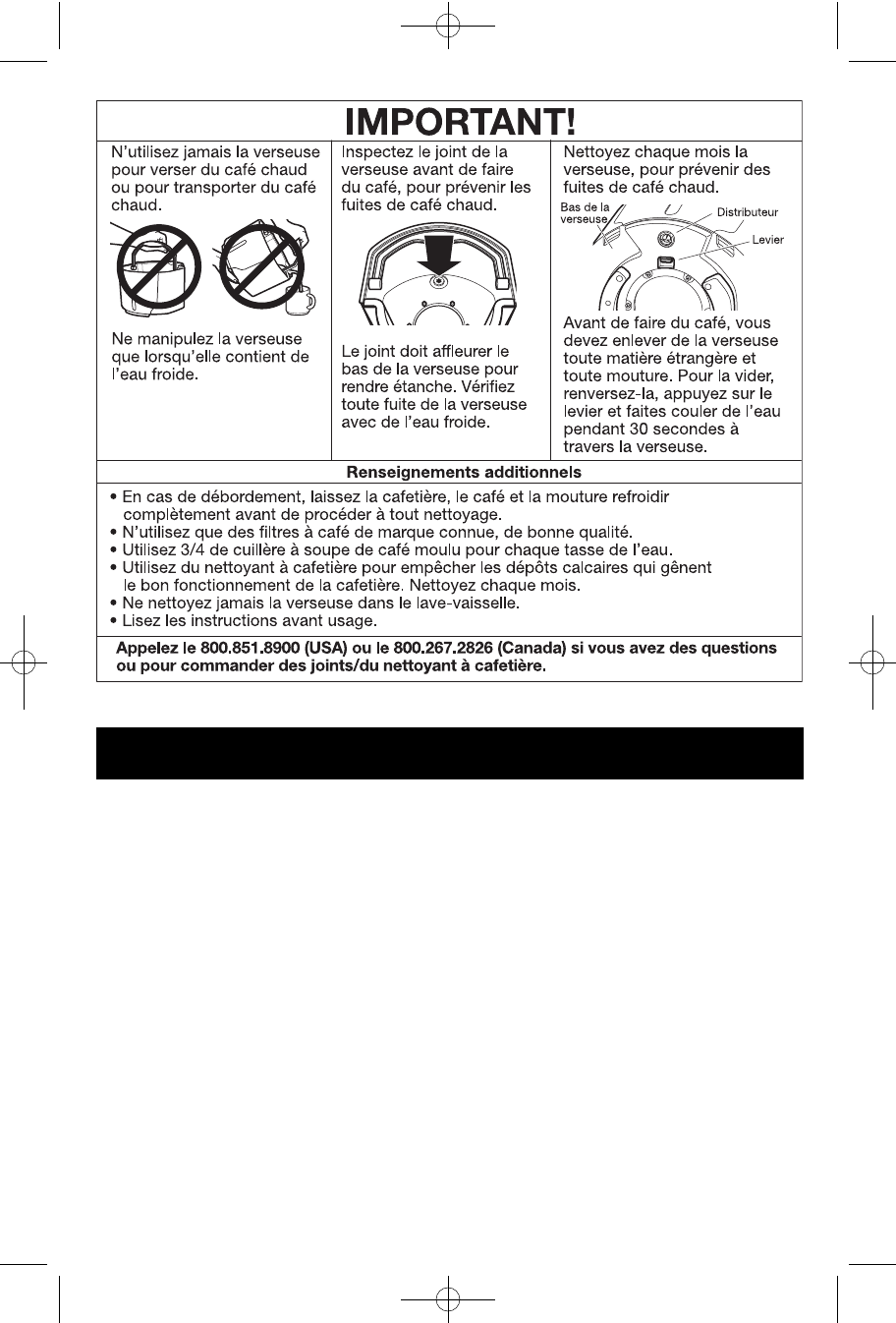 IMPORTANT!

N'utilisez jamais la verseuse pour verser du café chaud ou pour transporter du café chaud.

Ne manipulez la verseuse que lorsqu'elle contient de l'eau froide.

Inspectez le joint de la verseuse avant de faire du café, pour prévenir les fuites de café chaud.

Le joint doit affleurer le bas de la verseuse pour rendre étanche. Vérifiez toute fuite de la verseuse avec de l'eau froide.

Nettoyez chaque mois la verseuse, pour prévenir des fuites de café chaud.

Bas de la verseuse

Distributeur

Levier

Avant de faire du café, vous devez enlever de la verseuse toute matière étrangère et toute mouture. Pour la vider, renversez-la, appuyez sur le levier et faites couler de l'eau pendant 30 secondes à travers la verseuse.

Renseignements additionnels

• En cas de débordement, laissez la cafetière, le café et la mouture refroidir complètement avant de procéder à tout nettoyage.
• N'utilisez que des filtres à café de marque connue, de bonne qualité.
• Utilisez 3/4 de cuillère à soupe de café moulu pour chaque tasse de l'eau.
• Utilisez du nettoyant à cafetière pour empêcher les dépôts calcaires qui gênent le bon fonctionnement de la cafetière. Nettoyez chaque mois.
• Ne nettoyez jamais la verseuse dans le lave-vaisselle.
• Lisez les instructions avant usage.

Appelez le 800.851.8900 (USA) ou le 800.267.2826 (Canada) si vous avez des questions ou pour commander des joints/du nettoyant à cafetière.